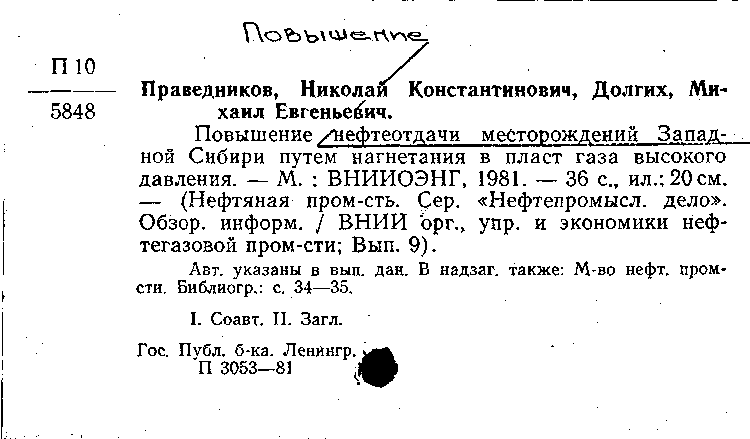 Повышение

П 10
5848

Праведников, Николай Константинович, Долгих, Михаил Евгеньевич.

Повышение нефтеотдачи месторождений Западной Сибири путем нагнетания в пласт газа высокого давления. — М. : ВНИИОЭНГ, 1981. — 36 с., ил.; 20 см. — (Нефтяная пром-сть. Сер. «Нефтепромысл. дело». Обзор. информ. / ВНИИ орг., упр. и экономики нефтегазовой пром-сти; Вып. 9).

Авт. указаны в вып. дан. В надзаг. также: М-во нефт. пром-сти. Библиогр.: с. 34—35.

I. Соавт. II. Загл.

Гос. Публ. б-ка. Ленингр.
П 3053—81